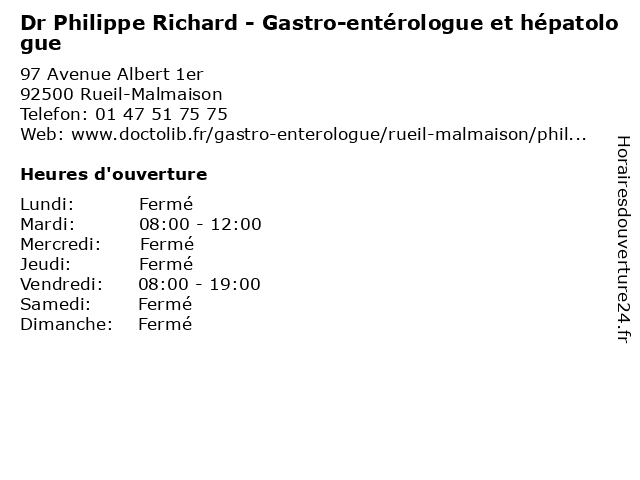 Dr Philippe Richard - Gastro-entérologue et hépatologue

97 Avenue Albert 1er
92500 Rueil-Malmaison
Telefon: 01 47 51 75 75
Web: www.doctolib.fr/gastro-enterologue/rueil-malmaison/phil...

Heures d'ouverture

Lundi: Fermé
Mardi: 08:00 - 12:00
Mercredi: Fermé
Jeudi: Fermé
Vendredi: 08:00 - 19:00
Samedi: Fermé
Dimanche: Fermé

Horairesdouverture24.fr